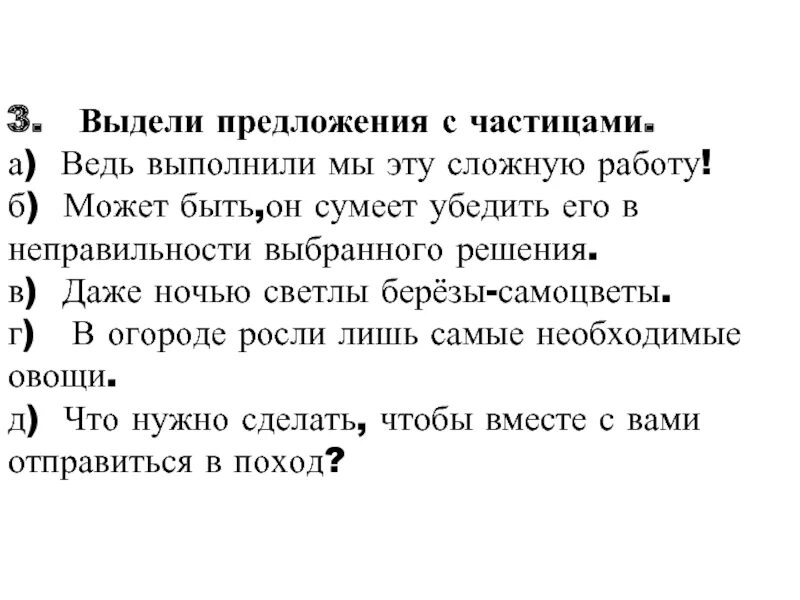 3. Выдели предложения с частицами.
а) Ведь выполнили мы эту сложную работу!
б) Может быть,он сумеет убедить его в неправильности выбранного решения.
в) Даже ночью светлы берёзы-самоцветы.
г) В огороде росли лишь самые необходимые овощи.
д) Что нужно сделать, чтобы вместе с вами отправиться в поход?